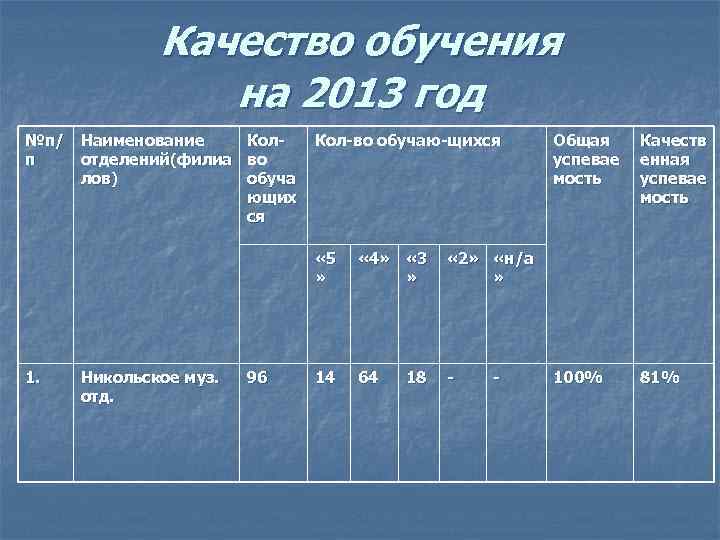 Качество обучения на 2013 год

| №п/п | Наименование отделений(филиалов) | Кол-во обучающихся | Кол-во обучаю-щихся | | | | | Общая успеваемость | Качественная успеваемость |
|---|---|---|---|---|---|---|---|---|---|
| | | | «5» | «4» | «3» | «2» | «н/а» | | |
| 1. | Никольское муз. отд. | 96 | 14 | 64 | 18 | - | - | 100% | 81% |